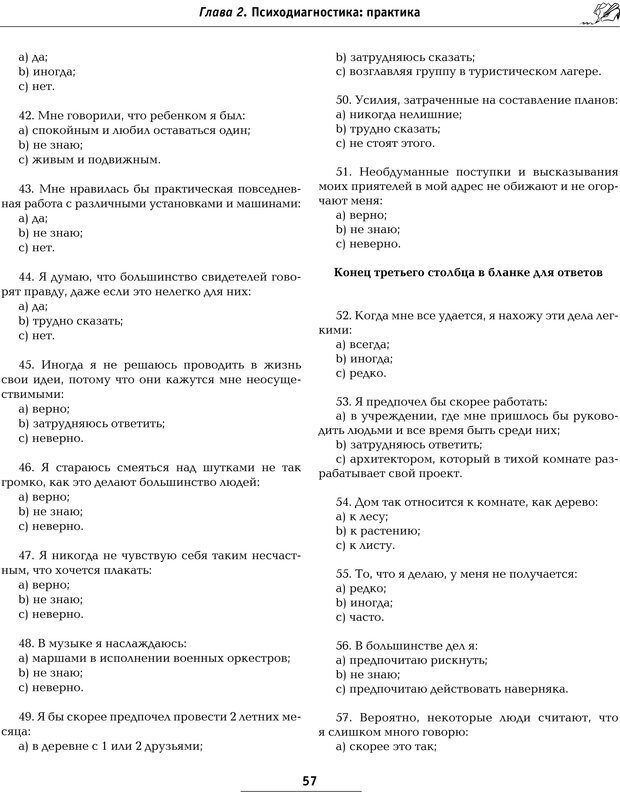 Глава 2. Психодиагностика: практика

a) да;
b) иногда;
c) нет.

42. Мне говорили, что ребенком я был:
a) спокойным и любил оставаться один;
b) не знаю;
c) живым и подвижным.

43. Мне нравилась бы практическая повседневная работа с различными установками и машинами:
a) да;
b) не знаю;
c) нет.

44. Я думаю, что большинство свидетелей говорят правду, даже если это нелегко для них:
a) да;
b) трудно сказать;
c) нет.

45. Иногда я не решаюсь проводить в жизнь свои идеи, потому что они кажутся мне неосуществимыми:
a) верно;
b) затрудняюсь ответить;
c) неверно.

46. Я стараюсь смеяться над шутками не так громко, как это делают большинство людей:
a) верно;
b) не знаю;
c) неверно.

47. Я никогда не чувствую себя таким несчастным, что хочется плакать:
a) верно;
b) не знаю;
c) неверно.

48. В музыке я наслаждаюсь:
a) маршами в исполнении военных оркестров;
b) не знаю;
c) неверно.

49. Я бы скорее предпочел провести 2 летних месяца:
a) в деревне с 1 или 2 друзьями;

b) затрудняюсь сказать;
c) возглавляя группу в туристическом лагере.

50. Усилия, затраченные на составление планов:
a) никогда нелишние;
b) трудно сказать;
c) не стоят этого.

51. Необдуманные поступки и высказывания моих приятелей в мой адрес не обижают и не огорчают меня:
a) верно;
b) не знаю;
c) неверно.

Конец третьего столбца в бланке для ответов

52. Когда мне все удается, я нахожу эти дела легкими:
a) всегда;
b) иногда;
c) редко.

53. Я предпочел бы скорее работать:
a) в учреждении, где мне пришлось бы руководить людьми и все время быть среди них;
b) затрудняюсь ответить;
c) архитектором, который в тихой комнате разрабатывает свой проект.

54. Дом так относится к комнате, как дерево:
a) к лесу;
b) к растению;
c) к листу.

55. То, что я делаю, у меня не получается:
a) редко;
b) иногда;
c) часто.

56. В большинстве дел я:
a) предпочитаю рискнуть;
b) не знаю;
c) предпочитаю действовать наверняка.

57. Вероятно, некоторые люди считают, что я слишком много говорю:
a) скорее это так;

57